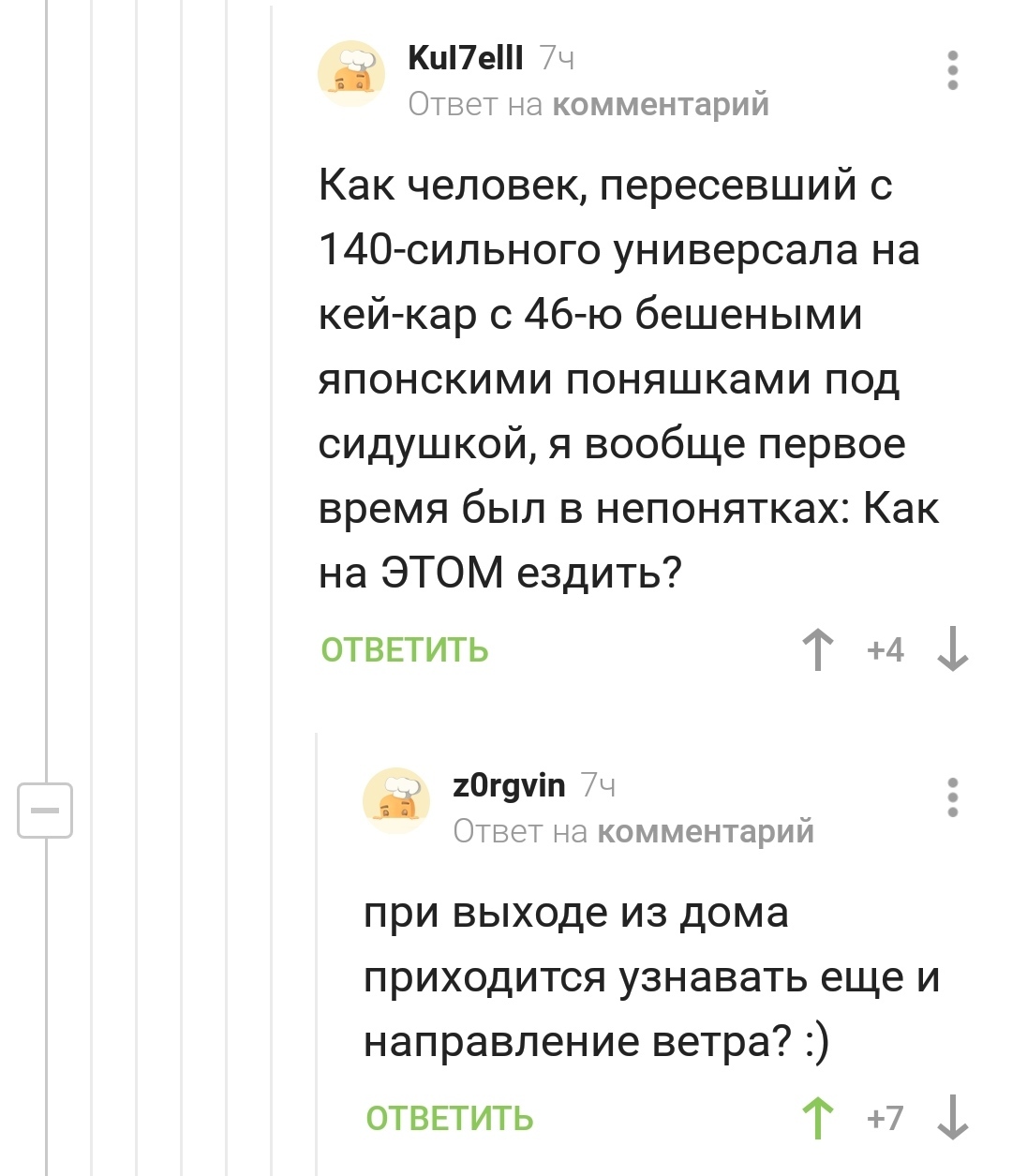 Kul7elll 7ч
Ответ на комментарий

Как человек, пересевший с 140-сильного универсала на кей-кар с 46-ю бешеными японскими поняшками под сидушкой, я вообще первое время был в непонятках: Как на ЭТОМ ездить?

ОТВЕТИТЬ +4

z0rgvin 7ч
Ответ на комментарий

при выходе из дома приходится узнавать еще и направление ветра? :)

ОТВЕТИТЬ +7